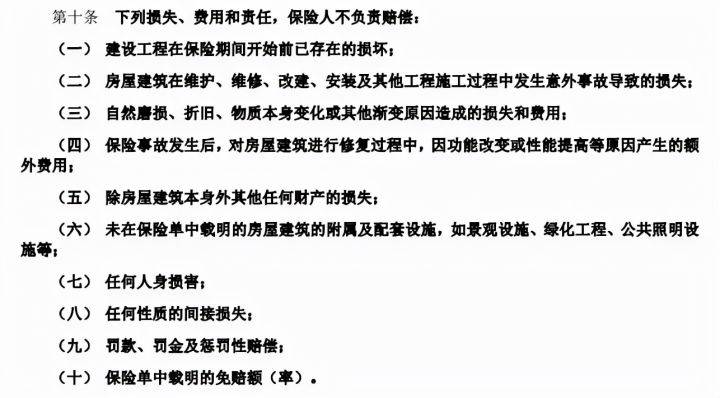 第十条 下列损失、费用和责任，保险人不负责赔偿：

（一） 建设工程在保险期间开始前已存在的损坏；

（二） 房屋建筑在维护、维修、改建、安装及其他工程施工过程中发生意外事故导致的损失；

（三） 自然磨损、折旧、物质本身变化或其他渐变原因造成的损失和费用；

（四） 保险事故发生后，对房屋建筑进行修复过程中，因功能改变或性能提高等原因产生的额外费用；

（五） 除房屋建筑本身外其他任何财产的损失；

（六） 未在保险单中载明的房屋建筑的附属及配套设施，如景观设施、绿化工程、公共照明设施等；

（七） 任何人身损害；

（八） 任何性质的间接损失；

（九） 罚款、罚金及惩罚性赔偿；

（十） 保险单中载明的免赔额（率）。